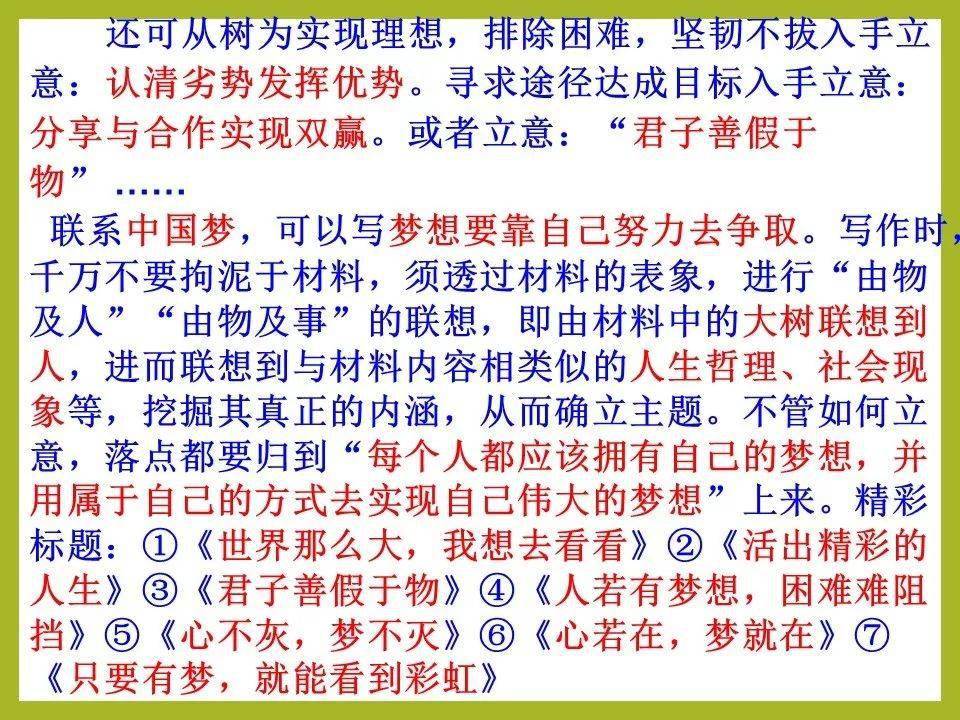 还可从树为实现理想，排除困难，坚韧不拔入手立意：认清劣势发挥优势。寻求途径达成目标入手立意：分享与合作实现双赢。或者立意：“君子善假于物”……

联系中国梦，可以写梦想要靠自己努力去争取。写作时，千万不要拘泥于材料，须透过材料的表象，进行“由物及人”“由物及事”的联想，即由材料中的大树联想到人，进而联想到与材料内容相类似的人生哲理、社会现象等，挖掘其真正的内涵，从而确立主题。不管如何立意，落点都要归到“每个人都应该拥有自己的梦想，并用属于自己的方式去实现自己伟大的梦想”上来。精彩标题：①《世界那么大，我想去看看》②《活出精彩的人生》③《君子善假于物》④《人若有梦想，困难难阻挡》⑤《心不灰，梦不灭》⑥《心若在，梦就在》⑦《只要有梦，就能看到彩虹》